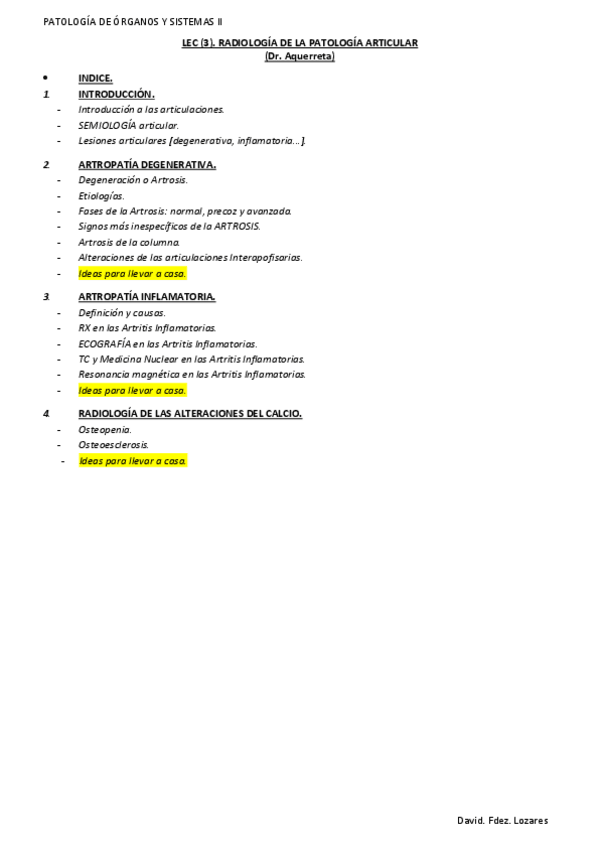 PATOLOGÍA DE ÓRGANOS Y SISTEMAS II

LEC (3). RADIOLOGÍA DE LA PATOLOGÍA ARTICULAR
(Dr. Aquerreta)

• INDICE.

1. INTRODUCCIÓN.
- Introducción a las articulaciones.
- SEMIOLOGÍA articular.
- Lesiones articulares [degenerativa, inflamatoria…].

2. ARTROPATÍA DEGENERATIVA.
- Degeneración o Artrosis.
- Etiologías.
- Fases de la Artrosis: normal, precoz y avanzada.
- Signos más inespecíficos de la ARTROSIS.
- Artrosis de la columna.
- Alteraciones de las articulaciones Interapofisarias.
- Ideas para llevar a casa.

3. ARTROPATÍA INFLAMATORIA.
- Definición y causas.
- RX en las Artritis Inflamatorias.
- ECOGRAFÍA en las Artritis Inflamatorias.
- TC y Medicina Nuclear en las Artritis Inflamatorias.
- Resonancia magnética en las Artritis Inflamatorias.
- Ideas para llevar a casa.

4. RADIOLOGÍA DE LAS ALTERACIONES DEL CALCIO.
- Osteopenia.
- Osteoesclerosis.
- Ideas para llevar a casa.

David. Fdez. Lozares